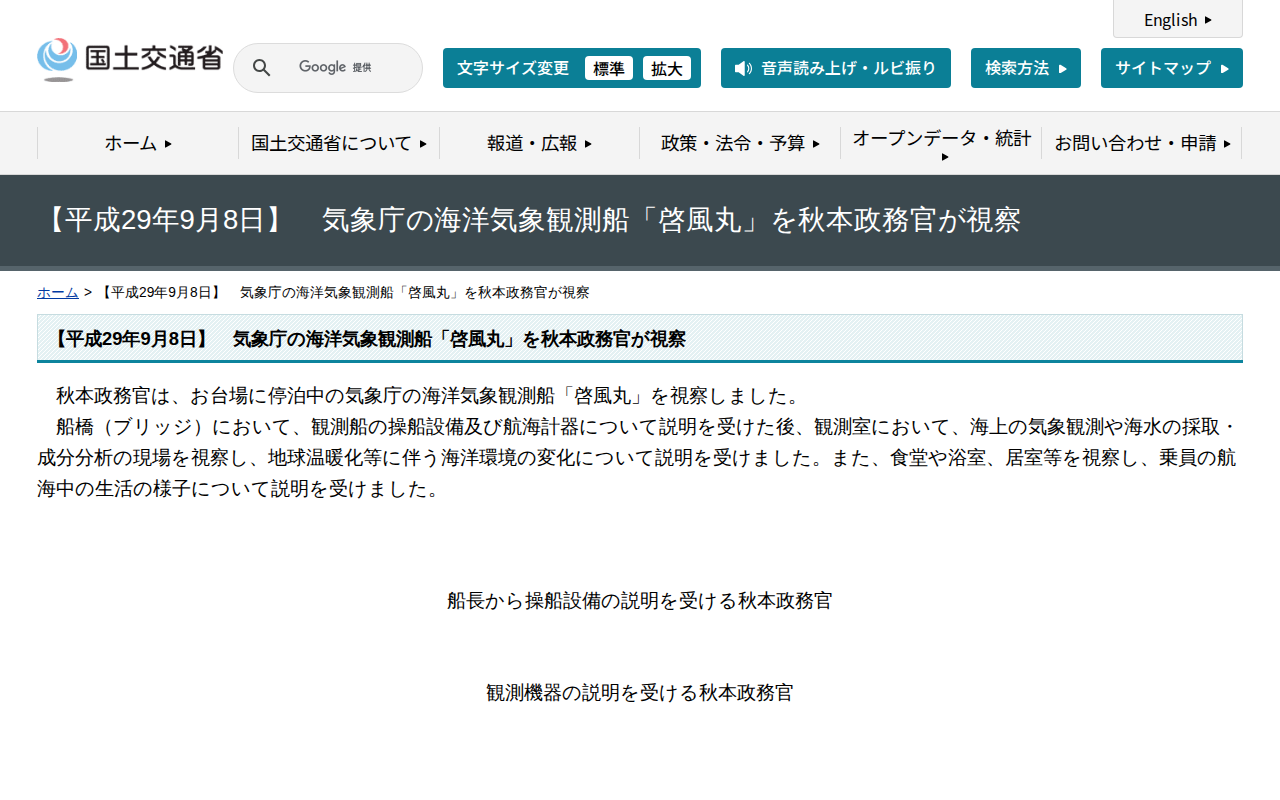 English

国土交通省

Google 提供

文字サイズ変更 標準 拡大

音声読み上げ・ルビ振り

検索方法

サイトマップ

ホーム

国土交通省について

報道・広報

政策・法令・予算

オープンデータ・統計

お問い合わせ・申請

【平成29年9月8日】　気象庁の海洋気象観測船「啓風丸」を秋本政務官が視察

ホーム > 【平成29年9月8日】　気象庁の海洋気象観測船「啓風丸」を秋本政務官が視察

【平成29年9月8日】　気象庁の海洋気象観測船「啓風丸」を秋本政務官が視察

秋本政務官は、お台場に停泊中の気象庁の海洋気象観測船「啓風丸」を視察しました。

船橋（ブリッジ）において、観測船の操船設備及び航海計器について説明を受けた後、観測室において、海上の気象観測や海水の採取・成分分析の現場を視察し、地球温暖化等に伴う海洋環境の変化について説明を受けました。また、食堂や浴室、居室等を視察し、乗員の航海中の生活の様子について説明を受けました。

船長から操船設備の説明を受ける秋本政務官

観測機器の説明を受ける秋本政務官